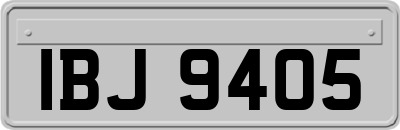 IBJ 9405